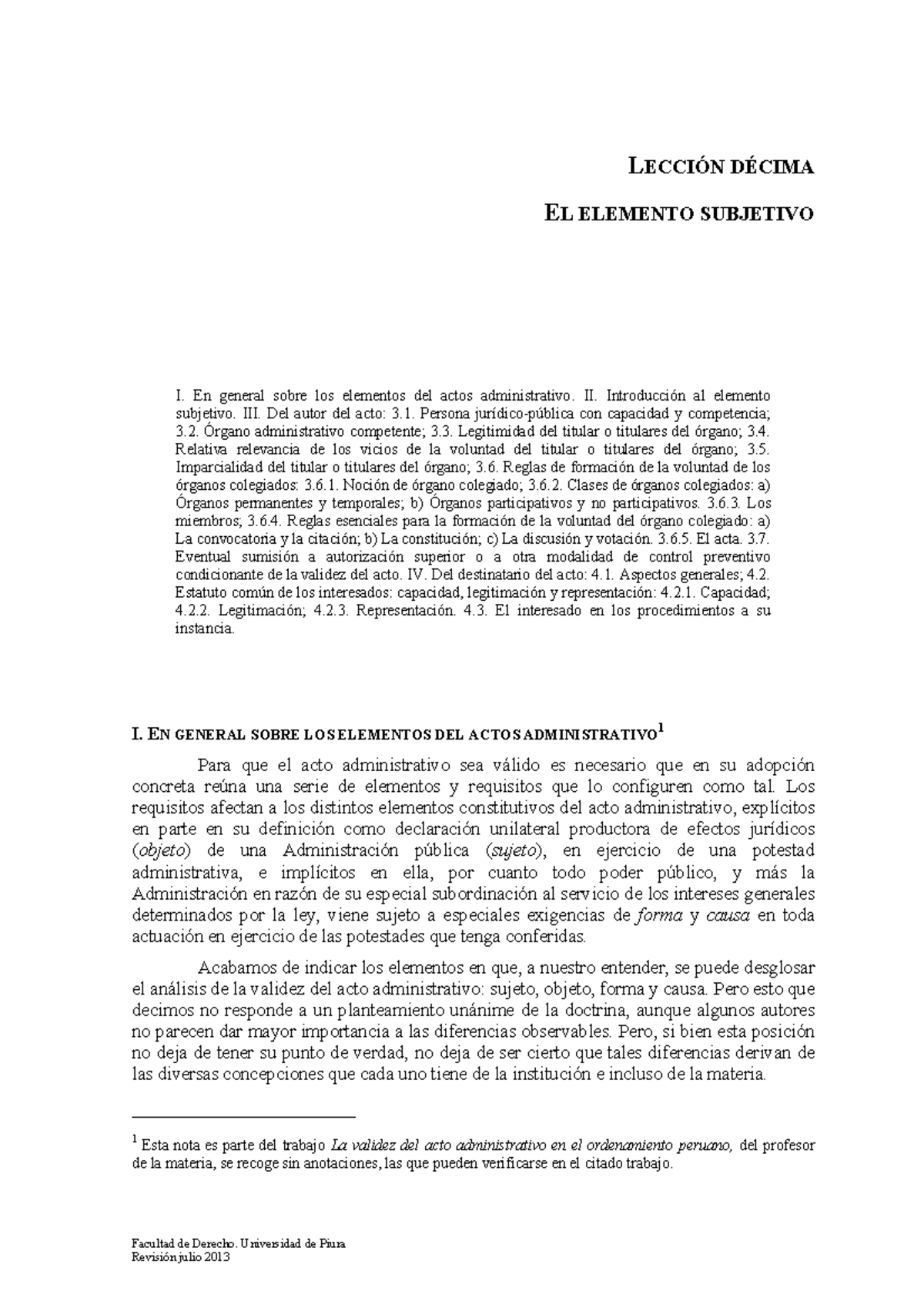 LECCIÓN DÉCIMA

EL ELEMENTO SUBJETIVO

I. En general sobre los elementos del actos administrativo. II. Introducción al elemento subjetivo. III. Del autor del acto: 3.1. Persona jurídico-pública con capacidad y competencia; 3.2. Órgano administrativo competente; 3.3. Legitimidad del titular o titulares del órgano; 3.4. Relativa relevancia de los vicios de la voluntad del titular o titulares del órgano; 3.5. Imparcialidad del titular o titulares del órgano; 3.6. Reglas de formación de la voluntad de los órganos colegiados: 3.6.1. Noción de órgano colegiado; 3.6.2. Clases de órganos colegiados: a) Órganos permanentes y temporales; b) Órganos participativos y no participativos. 3.6.3. Los miembros; 3.6.4. Reglas esenciales para la formación de la voluntad del órgano colegiado: a) La convocatoria y la citación; b) La constitución; c) La discusión y votación. 3.6.5. El acta. 3.7. Eventual sumisión a autorización superior o a otra modalidad de control preventivo condicionante de la validez del acto. IV. Del destinatario del acto: 4.1. Aspectos generales; 4.2. Estatuto común de los interesados: capacidad, legitimación y representación: 4.2.1. Capacidad; 4.2.2. Legitimación; 4.2.3. Representación. 4.3. El interesado en los procedimientos a su instancia.

I. EN GENERAL SOBRE LOS ELEMENTOS DEL ACTOS ADMINISTRATIVO$^1$

Para que el acto administrativo sea válido es necesario que en su adopción concreta reúna una serie de elementos y requisitos que lo configuren como tal. Los requisitos afectan a los distintos elementos constitutivos del acto administrativo, explícitos en parte en su definición como declaración unilateral productora de efectos jurídicos (objeto) de una Administración pública (sujeto), en ejercicio de una potestad administrativa, e implícitos en ella, por cuanto todo poder público, y más la Administración en razón de su especial subordinación al servicio de los intereses generales determinados por la ley, viene sujeto a especiales exigencias de forma y causa en toda actuación en ejercicio de las potestades que tenga conferidas.

Acabamos de indicar los elementos en que, a nuestro entender, se puede desglosar el análisis de la validez del acto administrativo: sujeto, objeto, forma y causa. Pero esto que decimos no responde a un planteamiento unánime de la doctrina, aunque algunos autores no parecen dar mayor importancia a las diferencias observables. Pero, si bien esta posición no deja de tener su punto de verdad, no deja de ser cierto que tales diferencias derivan de las diversas concepciones que cada uno tiene de la institución e incluso de la materia.

$^1$ Esta nota es parte del trabajo La validez del acto administrativo en el ordenamiento peruano, del profesor de la materia, se recoge sin anotaciones, las que pueden verificarse en el citado trabajo.

Facultad de Derecho. Universidad de Piura
Revisión julio 2013